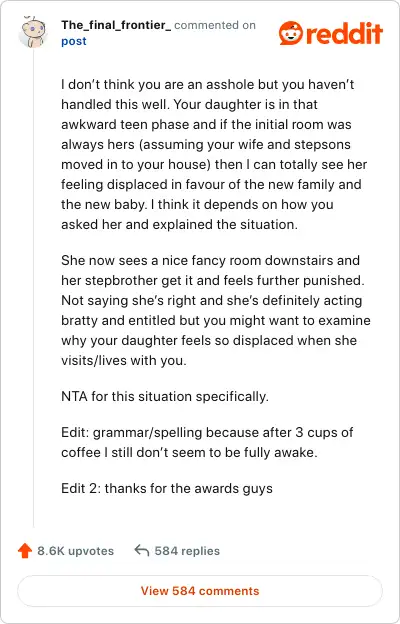 The_final_frontier_ commented on post

reddit

I don't think you are an asshole but you haven't handled this well. Your daughter is in that awkward teen phase and if the initial room was always hers (assuming your wife and stepsons moved in to your house) then I can totally see her feeling displaced in favour of the new family and the new baby. I think it depends on how you asked her and explained the situation.

She now sees a nice fancy room downstairs and her stepbrother get it and feels further punished. Not saying she's right and she's definitely acting bratty and entitled but you might want to examine why your daughter feels so displaced when she visits/lives with you.

NTA for this situation specifically.

Edit: grammar/spelling because after 3 cups of coffee I still don't seem to be fully awake.

Edit 2: thanks for the awards guys

8.6K upvotes 584 replies

View 584 comments